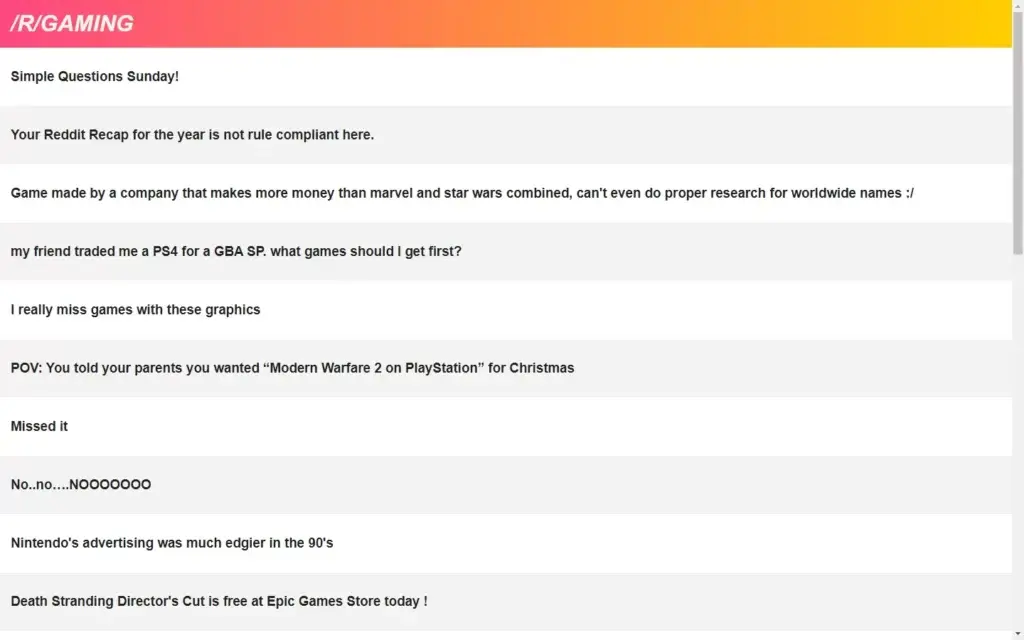 /R/GAMING

Simple Questions Sunday!

Your Reddit Recap for the year is not rule compliant here.

Game made by a company that makes more money than marvel and star wars combined, can't even do proper research for worldwide names :/

my friend traded me a PS4 for a GBA SP. what games should I get first?

I really miss games with these graphics

POV: You told your parents you wanted “Modern Warfare 2 on PlayStation” for Christmas

Missed it

No..no….NOOOOOOO

Nintendo's advertising was much edgier in the 90's

Death Stranding Director's Cut is free at Epic Games Store today !